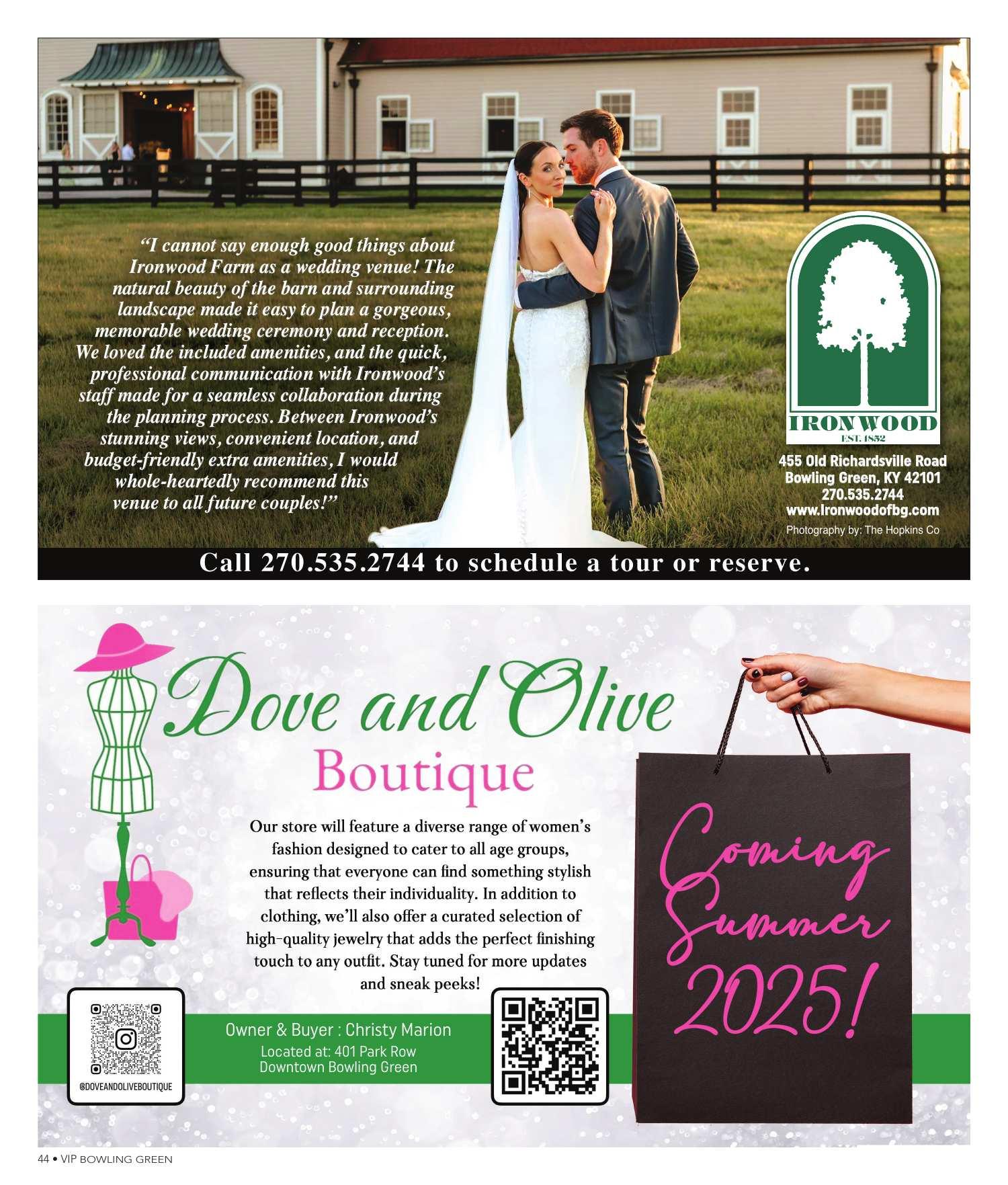 "I cannot say enough good things about Ironwood Farm as a wedding venue! The natural beauty of the barn and surrounding landscape made it easy to plan a gorgeous, memorable wedding ceremony and reception. We loved the included amenities, and the quick, professional communication with Ironwood's staff made for a seamless collaboration during the planning process. Between Ironwood's stunning views, convenient location, and budget-friendly extra amenities, I would whole-heartedly recommend this venue to all future couples!"

IRONWOOD
EST. 1852

455 Old Richardsville Road
Bowling Green, KY 42101
270.535.2744
www.Ironwoodofbg.com
Photography by: The Hopkins Co

Call 270.535.2744 to schedule a tour or reserve.

Dove and Olive
Boutique

Our store will feature a diverse range of women's fashion designed to cater to all age groups, ensuring that everyone can find something stylish that reflects their individuality. In addition to clothing, we'll also offer a curated selection of high-quality jewelry that adds the perfect finishing touch to any outfit. Stay tuned for more updates and sneak peeks!

Coming Summer 2025!

@DOVEANDOLIVEBOUTIQUE

Owner & Buyer : Christy Marion
Located at: 401 Park Row
Downtown Bowling Green

44 • VIP BOWLING GREEN